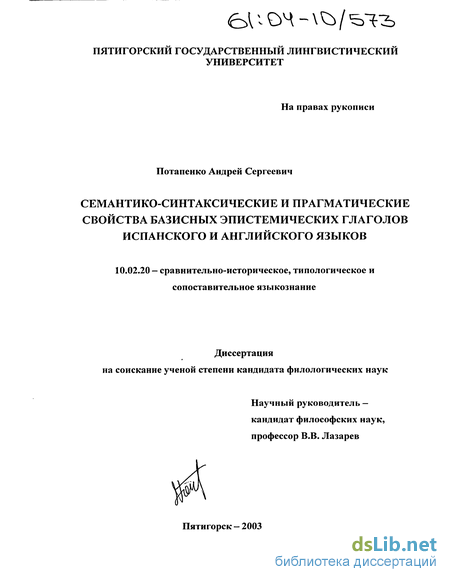 61:04-10/573

ПЯТИГОРСКИЙ ГОСУДАРСТВЕННЫЙ ЛИНГВИСТИЧЕСКИЙ УНИВЕРСИТЕТ

На правах рукописи

Потапенко Андрей Сергеевич

СЕМАНТИКО-СИНТАКСИЧЕСКИЕ И ПРАГМАТИЧЕСКИЕ СВОЙСТВА БАЗИСНЫХ ЭПИСТЕМИЧЕСКИХ ГЛАГОЛОВ ИСПАНСКОГО И АНГЛИЙСКОГО ЯЗЫКОВ

10.02.20 – сравнительно-историческое, типологическое и сопоставительное языкознание

Диссертация
на соискание ученой степени кандидата филологических наук

Научный руководитель –
кандидат философских наук,
профессор В.В. Лазарев

Пятигорск – 2003

dsLib.net
библиотека диссертаций